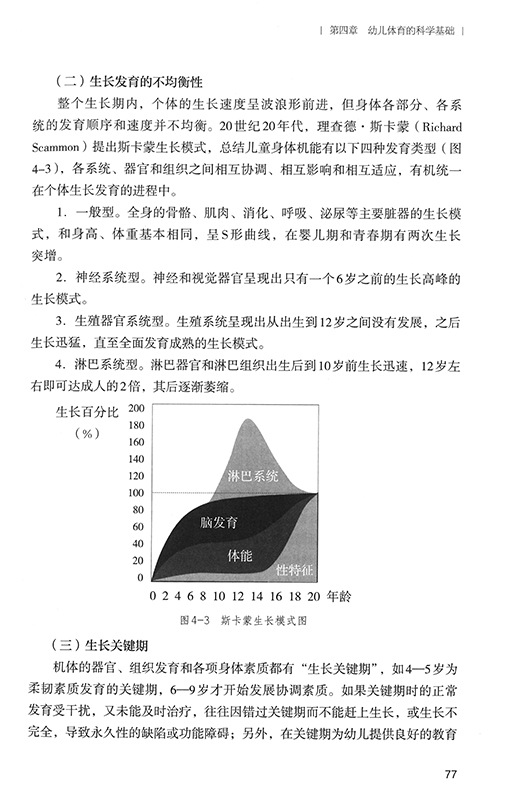 | 第四章　幼儿体育的科学基础 |

（二）生长发育的不均衡性

整个生长期内，个体的生长速度呈波浪形前进，但身体各部分、各系统的发育顺序和速度并不均衡。20世纪20年代，理查德·斯卡蒙（Richard Scammon）提出斯卡蒙生长模式，总结儿童身体机能有以下四种发育类型（图4-3），各系统、器官和组织之间相互协调、相互影响和相互适应，有机统一在个体生长发育的进程中。

1. 一般型。全身的骨骼、肌肉、消化、呼吸、泌尿等主要脏器的生长模式，和身高、体重基本相同，呈S形曲线，在婴儿期和青春期有两次生长突增。

2. 神经系统型。神经和视觉器官呈现出只有一个6岁之前的生长高峰的生长模式。

3. 生殖器官系统型。生殖系统呈现出从出生到12岁之间没有发展，之后生长迅猛，直至全面发育成熟的生长模式。

4. 淋巴系统型。淋巴器官和淋巴组织出生后到10岁前生长迅速，12岁左右即可达成人的2倍，其后逐渐萎缩。

生长百分比
（%）
200
180
160
140
120
100
80
60
40
20
0
淋巴系统
脑发育
体能
性特征
0 2 4 6 8 10 12 14 16 18 20 年龄

图4-3　斯卡蒙生长模式图

（三）生长关键期

机体的器官、组织发育和各项身体素质都有“生长关键期”，如4—5岁为柔韧素质发育的关键期，6—9岁才开始发展协调素质。如果关键期时的正常发育受干扰，又未能及时治疗，往往因错过关键期而不能赶上生长，或生长不完全，导致永久性的缺陷或功能障碍；另外，在关键期为幼儿提供良好的教育

77